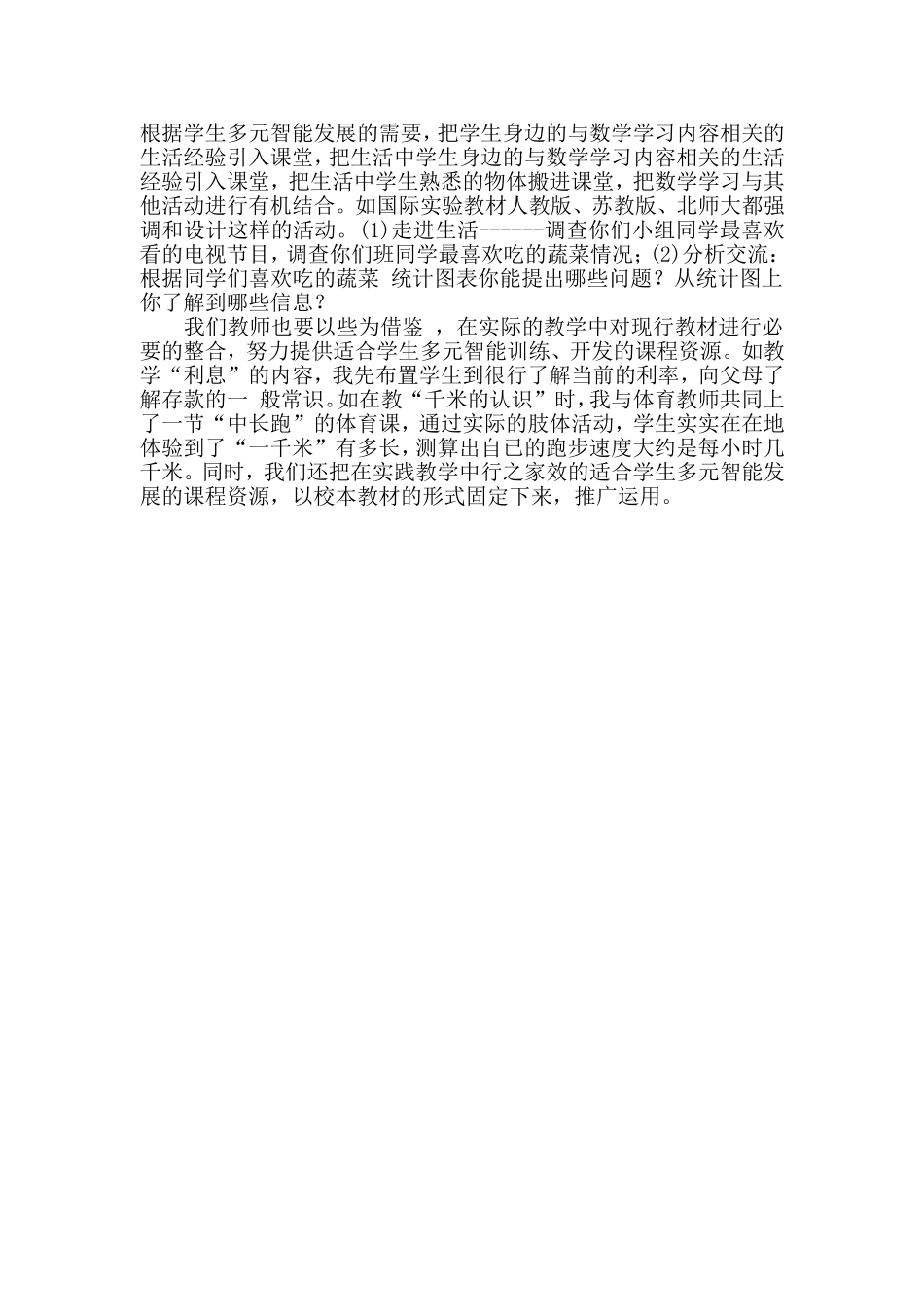 根据学生多元智能发展的需要，把学生身边的与数学学习内容相关的生活经验引入课堂，把生活中学生身边的与数学学习内容相关的生活经验引入课堂，把生活中学生熟悉的物体搬进课堂，把数学学习与其他活动进行有机结合。如国际实验教材人教版、苏教版、北师大都强调和设计这样的活动。(1)走进生活------调查你们小组同学最喜欢看的电视节目，调查你们班同学最喜欢吃的蔬菜情况；(2)分析交流：根据同学们喜欢吃的蔬菜 统计图表你能提出哪些问题？从统计图上你了解到哪些信息？

我们教师也要以些为借鉴 ，在实际的教学中对现行教材进行必要的整合，努力提供适合学生多元智能训练、开发的课程资源。如教学“利息”的内容，我先布置学生到很行了解当前的利率，向父母了解存款的一 般常识。如在教“千米的认识”时，我与体育教师共同上了一节“中长跑”的体育课，通过实际的肢体活动，学生实实在在地体验到了“一千米”有多长，测算出自已的跑步速度大约是每小时几千米。同时，我们还把在实践教学中行之家效的适合学生多元智能发展的课程资源，以校本教材的形式固定下来，推广运用。